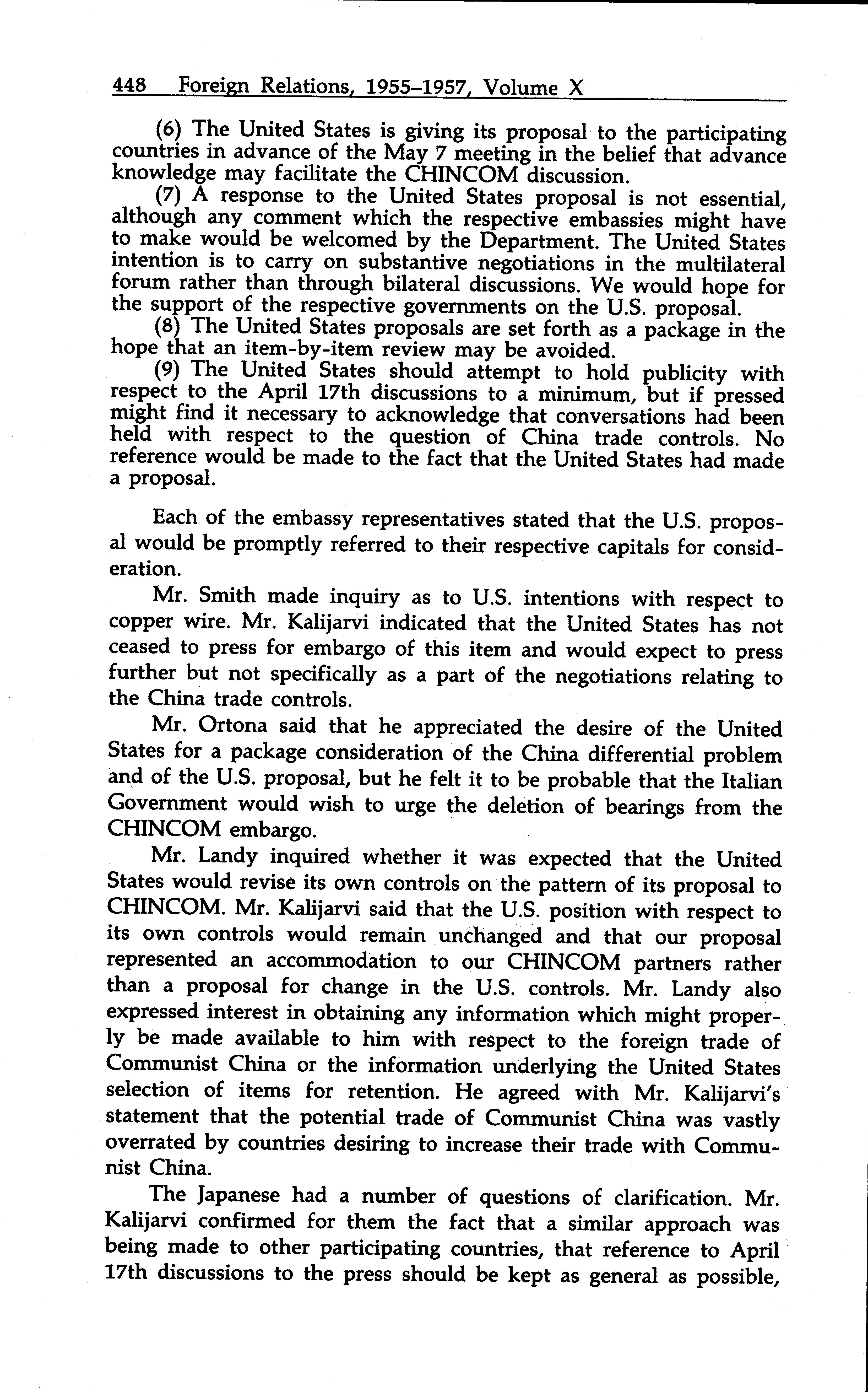 448 Foreign Relations, 1955–1957, Volume X

(6) The United States is giving its proposal to the participating countries in advance of the May 7 meeting in the belief that advance knowledge may facilitate the CHINCOM discussion.

(7) A response to the United States proposal is not essential, although any comment which the respective embassies might have to make would be welcomed by the Department. The United States intention is to carry on substantive negotiations in the multilateral forum rather than through bilateral discussions. We would hope for the support of the respective governments on the U.S. proposal.

(8) The United States proposals are set forth as a package in the hope that an item-by-item review may be avoided.

(9) The United States should attempt to hold publicity with respect to the April 17th discussions to a minimum, but if pressed might find it necessary to acknowledge that conversations had been held with respect to the question of China trade controls. No reference would be made to the fact that the United States had made a proposal.

Each of the embassy representatives stated that the U.S. proposal would be promptly referred to their respective capitals for consideration.

Mr. Smith made inquiry as to U.S. intentions with respect to copper wire. Mr. Kalijarvi indicated that the United States has not ceased to press for embargo of this item and would expect to press further but not specifically as a part of the negotiations relating to the China trade controls.

Mr. Ortona said that he appreciated the desire of the United States for a package consideration of the China differential problem and of the U.S. proposal, but he felt it to be probable that the Italian Government would wish to urge the deletion of bearings from the CHINCOM embargo.

Mr. Landy inquired whether it was expected that the United States would revise its own controls on the pattern of its proposal to CHINCOM. Mr. Kalijarvi said that the U.S. position with respect to its own controls would remain unchanged and that our proposal represented an accommodation to our CHINCOM partners rather than a proposal for change in the U.S. controls. Mr. Landy also expressed interest in obtaining any information which might properly be made available to him with respect to the foreign trade of Communist China or the information underlying the United States selection of items for retention. He agreed with Mr. Kalijarvi's statement that the potential trade of Communist China was vastly overrated by countries desiring to increase their trade with Communist China.

The Japanese had a number of questions of clarification. Mr. Kalijarvi confirmed for them the fact that a similar approach was being made to other participating countries, that reference to April 17th discussions to the press should be kept as general as possible,